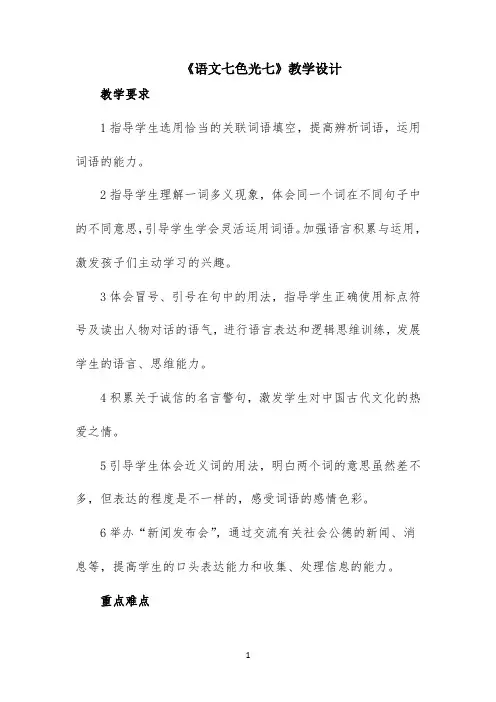 《语文七色光七》教学设计

教学要求

1 指导学生选用恰当的关联词语填空，提高辨析词语，运用词语的能力。

2 指导学生理解一词多义现象，体会同一个词在不同句子中的不同意思，引导学生学会灵活运用词语。加强语言积累与运用，激发孩子们主动学习的兴趣。

3 体会冒号、引号在句中的用法，指导学生正确使用标点符号及读出人物对话的语气，进行语言表达和逻辑思维训练，发展学生的语言、思维能力。

4 积累关于诚信的名言警句，激发学生对中国古代文化的热爱之情。

5 引导学生体会近义词的用法，明白两个词的意思虽然差不多，但表达的程度是不一样的，感受词语的感情色彩。

6 举办“新闻发布会”，通过交流有关社会公德的新闻、消息等，提高学生的口头表达能力和收集、处理信息的能力。

重点难点

1